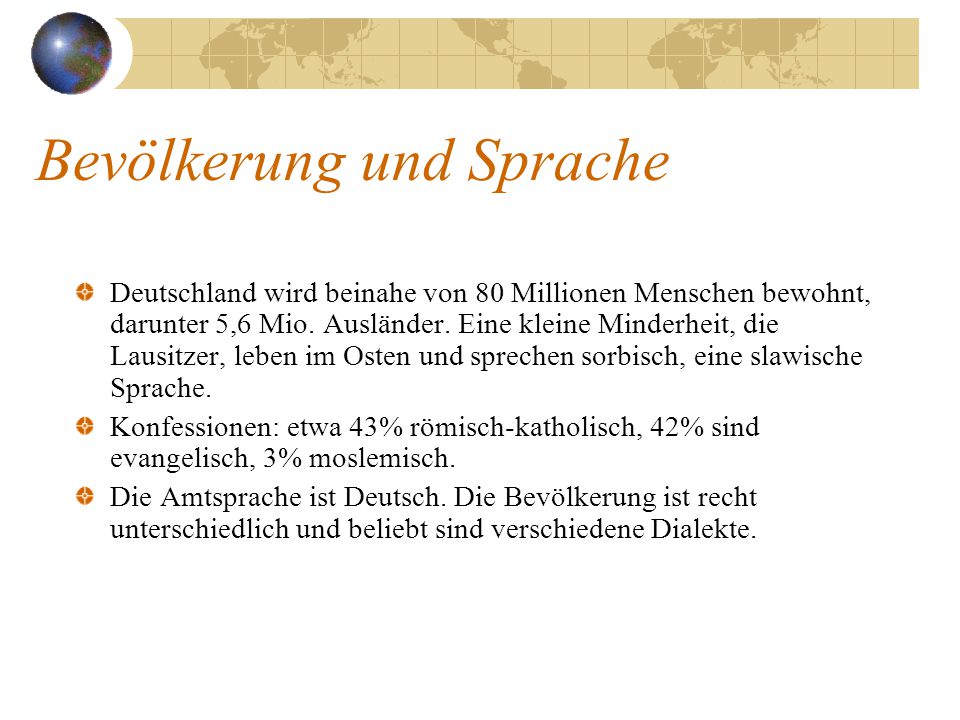 Bevölkerung und Sprache

Deutschland wird beinahe von 80 Millionen Menschen bewohnt, darunter 5,6 Mio. Ausländer. Eine kleine Minderheit, die Lausitzer, leben im Osten und sprechen sorbisch, eine slawische Sprache.

Konfessionen: etwa 43% römisch-katholisch, 42% sind evangelisch, 3% moslemisch.

Die Amtsprache ist Deutsch. Die Bevölkerung ist recht unterschiedlich und beliebt sind verschiedene Dialekte.